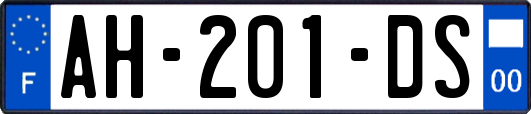 F
AH-201-DS
00